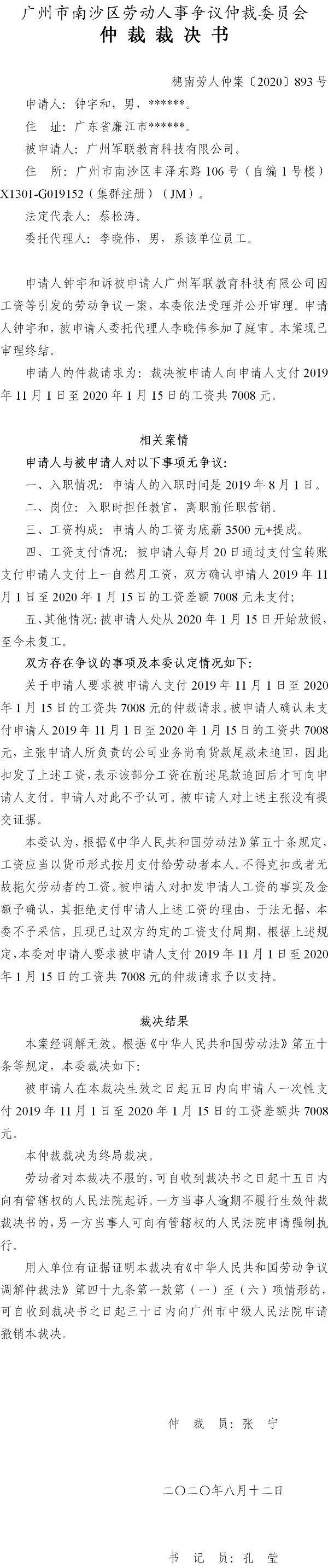 广州市南沙区劳动人事争议仲裁委员会
仲 裁 裁 决 书

穗南劳人仲案〔2020〕893 号

申请人：钟宇和，男，******。
住 址：广东省廉江市******。
被申请人：广州军联教育科技有限公司。
住 所：广州市南沙区丰泽东路 106 号（自编 1 号楼）X1301-G019152（集群注册）（JM）。
法定代表人：蔡松涛。
委托代理人：李晓伟，男，系该单位员工。

申请人钟宇和诉被申请人广州军联教育科技有限公司因工资等引发的劳动争议一案，本委依法受理并公开审理。申请人钟宇和，被申请人委托代理人李晓伟参加了庭审。本案现已审理终结。

申请人的仲裁请求为：裁决被申请人向申请人支付 2019 年 11 月 1 日至 2020 年 1 月 15 日的工资共 7008 元。

相关案情

申请人与被申请人对以下事项无争议：

一、入职情况：申请人的入职时间是 2019 年 8 月 1 日。

二、岗位：入职时担任教官，离职前任职营销。

三、工资构成：申请人的工资为底薪 3500 元+提成。

四、工资支付情况：被申请人每月 20 日通过支付宝转账支付申请人支付上一自然月工资，双方确认申请人 2019 年 11 月 1 日至 2020 年 1 月 15 日的工资差额 7008 元未支付；

五、其他情况：被申请人处从 2020 年 1 月 15 日开始放假，至今未复工。

双方存在争议的事项及本委认定情况如下：

关于申请人要求被申请人支付 2019 年 11 月 1 日至 2020 年 1 月 15 日的工资共 7008 元的仲裁请求。被申请人确认未支付申请人 2019 年 11 月 1 日至 2020 年 1 月 15 日的工资共 7008 元，主张申请人所负责的公司业务尚有货款尾款未追回，因此扣发了上述工资，表示该部分工资在前述尾款追回后才可向申请人支付。申请人对此不予认可。被申请人对上述主张没有提交证据。

本委认为，根据《中华人民共和国劳动法》第五十条规定，工资应当以货币形式按月支付给劳动者本人。不得克扣或者无故拖欠劳动者的工资。被申请人对扣发申请人工资的事实及金额予确认，其拒绝支付申请人上述工资的理由，于法无据，本委不予采信，且现已过双方约定的工资支付周期，根据上述规定，本委对申请人要求被申请人支付 2019 年 11 月 1 日至 2020 年 1 月 15 日的工资共 7008 元的仲裁请求予以支持。

裁决结果

本案经调解无效。根据《中华人民共和国劳动法》第五十条等规定，本委裁决如下：

被申请人在本裁决生效之日起五日内向申请人一次性支付 2019 年 11 月 1 日至 2020 年 1 月 15 日的工资差额共 7008 元。

本仲裁裁决为终局裁决。

劳动者对本裁决不服的，可自收到裁决书之日起十五日内向有管辖权的人民法院起诉。一方当事人逾期不履行生效仲裁裁决书的，另一方当事人可向有管辖权的人民法院申请强制执行。

用人单位有证据证明本裁决有《中华人民共和国劳动争议调解仲裁法》第四十九条第一款第（一）至（六）项情形的，可自收到裁决书之日起三十日内向广州市中级人民法院申请撤销本裁决。

仲 裁 员：张 宁

二〇二〇年八月十二日

书 记 员：孔 莹